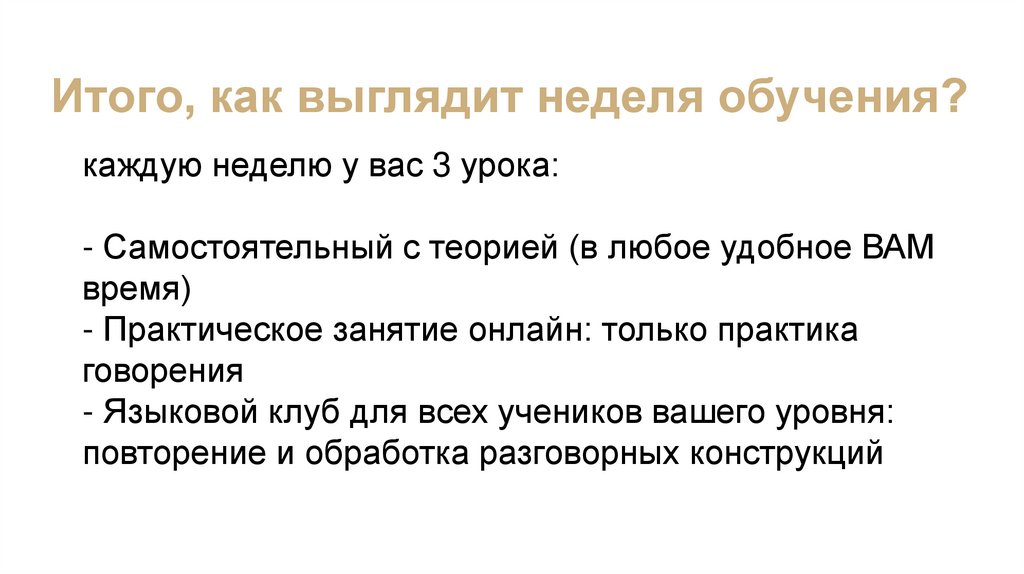 Итого, как выглядит неделя обучения?

каждую неделю у вас 3 урока:

- Самостоятельный с теорией (в любое удобное ВАМ время)
- Практическое занятие онлайн: только практика говорения
- Языковой клуб для всех учеников вашего уровня: повторение и обработка разговорных конструкций